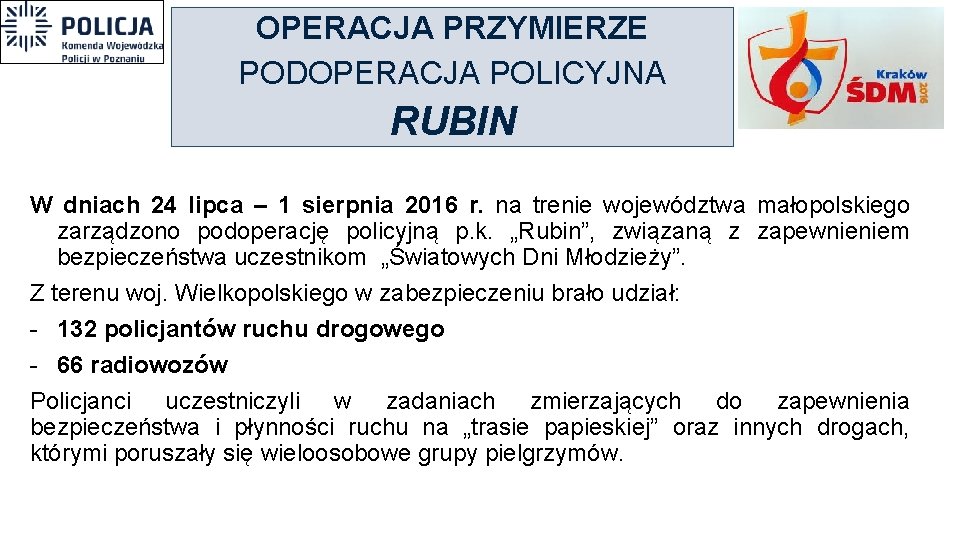 POLICJA
Komenda Wojewódzka Policji w Poznaniu

OPERACJA PRZYMIERZE
PODOPERACJA POLICYJNA
RUBIN

Kraków
ŚDM 2016

W dniach 24 lipca – 1 sierpnia 2016 r. na trenie województwa małopolskiego zarządzono podoperację policyjną p.k. „Rubin”, związaną z zapewnieniem bezpieczeństwa uczestnikom „Światowych Dni Młodzieży”.

Z terenu woj. Wielkopolskiego w zabezpieczeniu brało udział:

- 132 policjantów ruchu drogowego

- 66 radiowozów

Policjanci uczestniczyli w zadaniach zmierzających do zapewnienia bezpieczeństwa i płynności ruchu na „trasie papieskiej” oraz innych drogach, którymi poruszały się wieloosobowe grupy pielgrzymów.